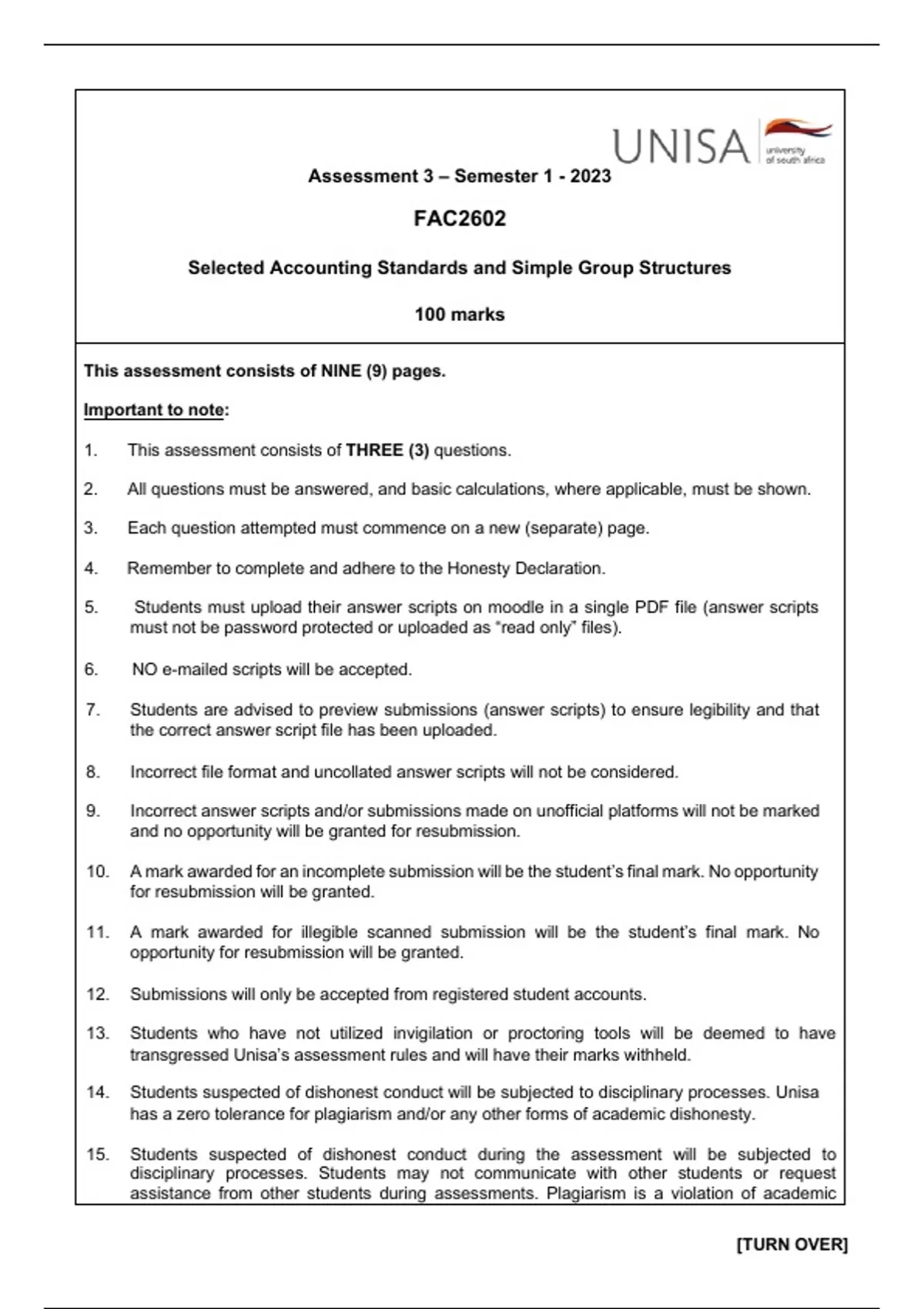 UNISA university of south africa

Assessment 3 – Semester 1 - 2023

FAC2602

Selected Accounting Standards and Simple Group Structures

100 marks

This assessment consists of NINE (9) pages.

Important to note:

1. This assessment consists of THREE (3) questions.

2. All questions must be answered, and basic calculations, where applicable, must be shown.

3. Each question attempted must commence on a new (separate) page.

4. Remember to complete and adhere to the Honesty Declaration.

5. Students must upload their answer scripts on moodle in a single PDF file (answer scripts must not be password protected or uploaded as "read only" files).

6. NO e-mailed scripts will be accepted.

7. Students are advised to preview submissions (answer scripts) to ensure legibility and that the correct answer script file has been uploaded.

8. Incorrect file format and uncollated answer scripts will not be considered.

9. Incorrect answer scripts and/or submissions made on unofficial platforms will not be marked and no opportunity will be granted for resubmission.

10. A mark awarded for an incomplete submission will be the student's final mark. No opportunity for resubmission will be granted.

11. A mark awarded for illegible scanned submission will be the student's final mark. No opportunity for resubmission will be granted.

12. Submissions will only be accepted from registered student accounts.

13. Students who have not utilized invigilation or proctoring tools will be deemed to have transgressed Unisa's assessment rules and will have their marks withheld.

14. Students suspected of dishonest conduct will be subjected to disciplinary processes. Unisa has a zero tolerance for plagiarism and/or any other forms of academic dishonesty.

15. Students suspected of dishonest conduct during the assessment will be subjected to disciplinary processes. Students may not communicate with other students or request assistance from other students during assessments. Plagiarism is a violation of academic

[TURN OVER]